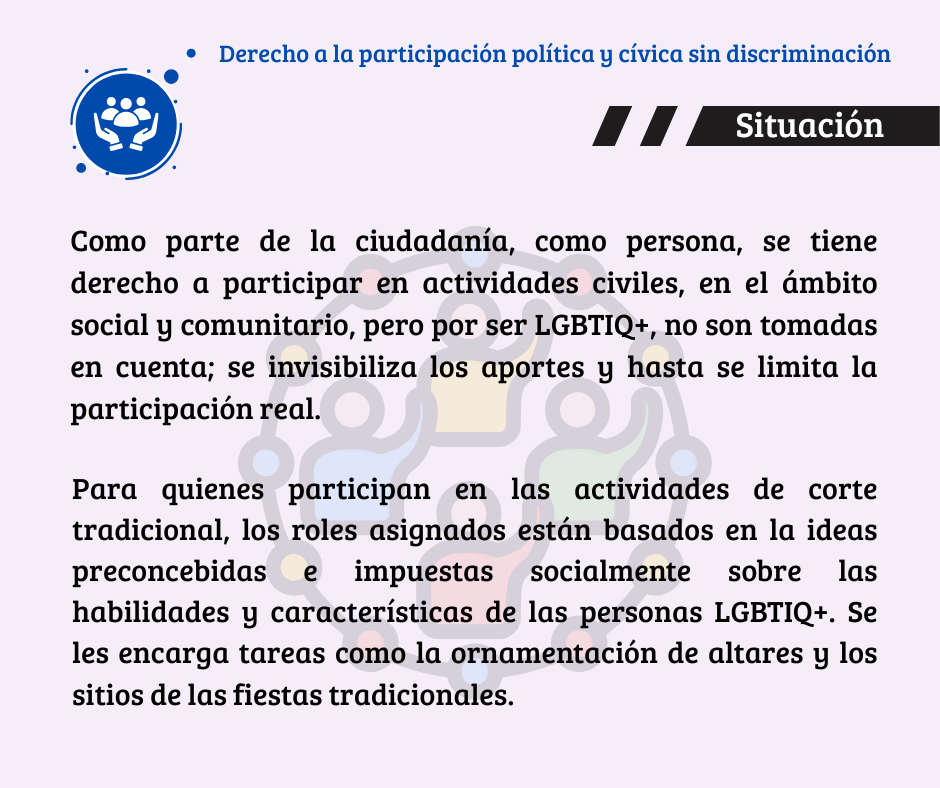 • Derecho a la participación política y cívica sin discriminación

Situación

Como parte de la ciudadanía, como persona, se tiene derecho a participar en actividades civiles, en el ámbito social y comunitario, pero por ser LGBTIQ+, no son tomadas en cuenta; se invisibiliza los aportes y hasta se limita la participación real.

Para quienes participan en las actividades de corte tradicional, los roles asignados están basados en la ideas preconcebidas e impuestas socialmente sobre las habilidades y características de las personas LGBTIQ+. Se les encarga tareas como la ornamentación de altares y los sitios de las fiestas tradicionales.